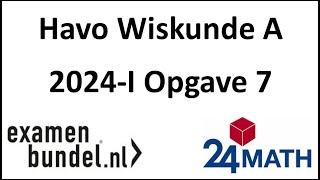 Havo Wiskunde A

2024-I Opgave 7

examen bundel.nl

24MATH